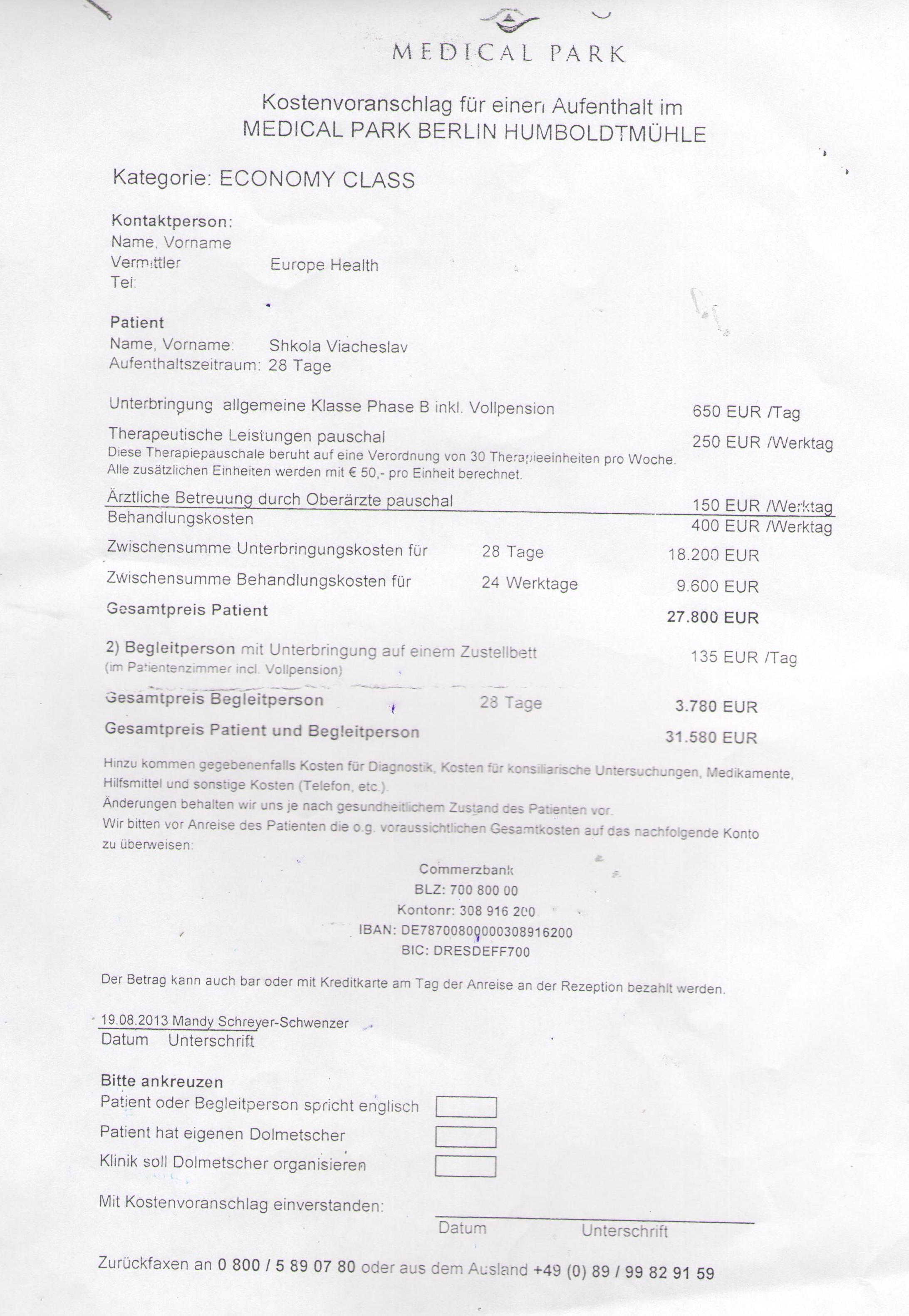 MEDICAL PARK

Kostenvoranschlag für einen Aufenthalt im
MEDICAL PARK BERLIN HUMBOLDTMÜHLE

Kategorie: ECONOMY CLASS

Kontaktperson:
Name, Vorname
Vermittler Europe Health
Tel:

Patient
Name, Vorname: Shkola Viacheslav
Aufenthaltszeitraum: 28 Tage

Unterbringung allgemeine Klasse Phase B inkl. Vollpension 650 EUR /Tag

Therapeutische Leistungen pauschal 250 EUR /Werktag
Diese Therapiepauschale beruht auf eine Verordnung von 30 Therapieeinheiten pro Woche.
Alle zusätzlichen Einheiten werden mit € 50,- pro Einheit berechnet.

Ärztliche Betreuung durch Oberärzte pauschal 150 EUR /Werktag
Behandlungskosten 400 EUR /Werktag

Zwischensumme Unterbringungskosten für 28 Tage 18.200 EUR
Zwischensumme Behandlungskosten für 24 Werktage 9.600 EUR
Gesamtpreis Patient 27.800 EUR

2) Begleitperson mit Unterbringung auf einem Zustellbett 135 EUR /Tag
(im Patientenzimmer incl. Vollpension)

Gesamtpreis Begleitperson 28 Tage 3.780 EUR
Gesamtpreis Patient und Begleitperson 31.580 EUR

Hinzu kommen gegebenenfalls Kosten für Diagnostik, Kosten für konsiliarische Untersuchungen, Medikamente, Hilfsmittel und sonstige Kosten (Telefon, etc.).
Änderungen behalten wir uns je nach gesundheitlichem Zustand des Patienten vor.
Wir bitten vor Anreise des Patienten die o.g. voraussichtlichen Gesamtkosten auf das nachfolgende Konto zu überweisen:

Commerzbank
BLZ: 700 800 00
Kontonr: 308 916 200
IBAN: DE78700800000308916200
BIC: DRESDEFF700

Der Betrag kann auch bar oder mit Kreditkarte am Tag der Anreise an der Rezeption bezahlt werden.

19.08.2013 Mandy Schreyer-Schwenzer
Datum Unterschrift

Bitte ankreuzen
Patient oder Begleitperson spricht englisch
Patient hat eigenen Dolmetscher
Klinik soll Dolmetscher organisieren

Mit Kostenvoranschlag einverstanden:
Datum Unterschrift

Zurückfaxen an 0 800 / 5 89 07 80 oder aus dem Ausland +49 (0) 89 / 99 82 91 59